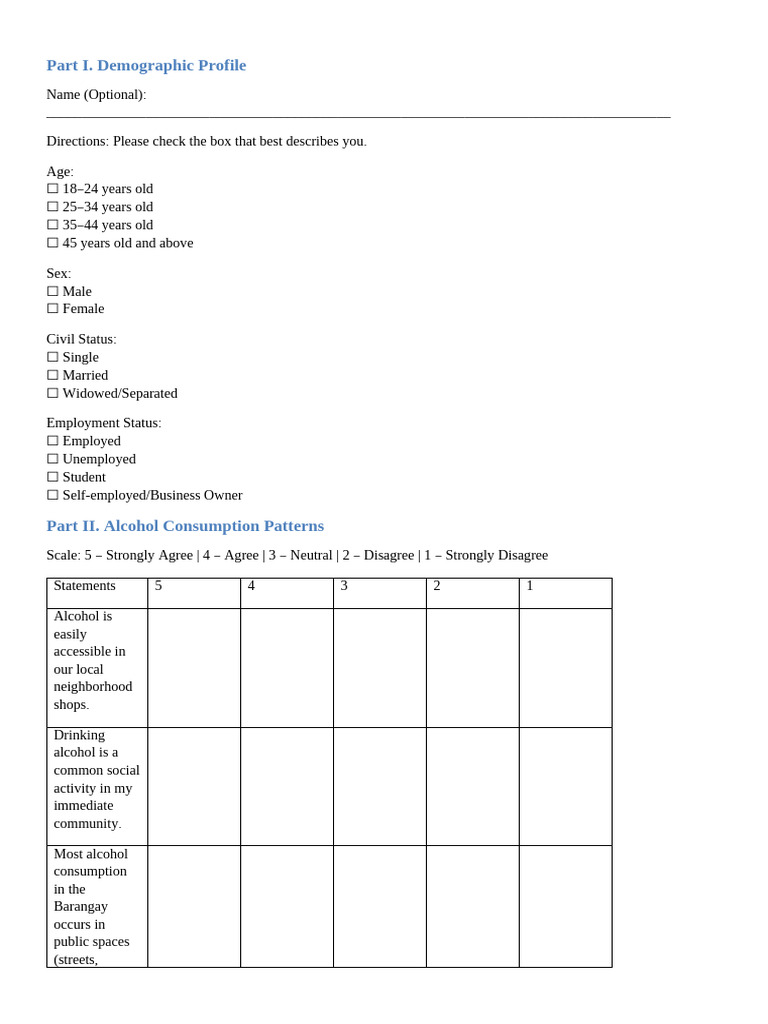 Part I. Demographic Profile

Name (Optional): ____

Directions: Please check the box that best describes you.

Age:
☐ 18–24 years old
☐ 25–34 years old
☐ 35–44 years old
☐ 45 years old and above

Sex:
☐ Male
☐ Female

Civil Status:
☐ Single
☐ Married
☐ Widowed/Separated

Employment Status:
☐ Employed
☐ Unemployed
☐ Student
☐ Self-employed/Business Owner

Part II. Alcohol Consumption Patterns

Scale: 5 – Strongly Agree | 4 – Agree | 3 – Neutral | 2 – Disagree | 1 – Strongly Disagree

| Statements | 5 | 4 | 3 | 2 | 1 |
|---|---|---|---|---|---|
| Alcohol is easily accessible in our local neighborhood shops. | | | | | |
| Drinking alcohol is a common social activity in my immediate community. | | | | | |
| Most alcohol consumption in the Barangay occurs in public spaces (streets, | | | | | |